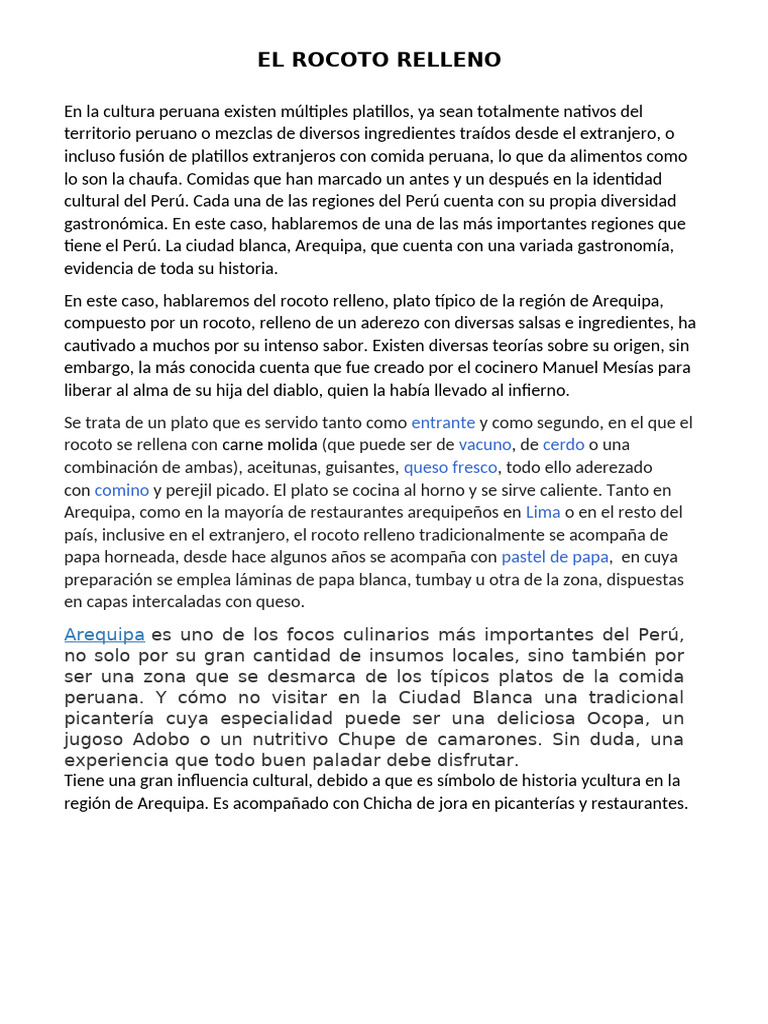 EL ROCOTO RELLENO

En la cultura peruana existen múltiples platillos, ya sean totalmente nativos del territorio peruano o mezclas de diversos ingredientes traídos desde el extranjero, o incluso fusión de platillos extranjeros con comida peruana, lo que da alimentos como lo son la chaufa. Comidas que han marcado un antes y un después en la identidad cultural del Perú. Cada una de las regiones del Perú cuenta con su propia diversidad gastronómica. En este caso, hablaremos de una de las más importantes regiones que tiene el Perú. La ciudad blanca, Arequipa, que cuenta con una variada gastronomía, evidencia de toda su historia.

En este caso, hablaremos del rocoto relleno, plato típico de la región de Arequipa, compuesto por un rocoto, relleno de un aderezo con diversas salsas e ingredientes, ha cautivado a muchos por su intenso sabor. Existen diversas teorías sobre su origen, sin embargo, la más conocida cuenta que fue creado por el cocinero Manuel Mesías para liberar al alma de su hija del diablo, quien la había llevado al infierno.

Se trata de un plato que es servido tanto como entrante y como segundo, en el que el rocoto se rellena con carne molida (que puede ser de vacuno, de cerdo o una combinación de ambas), aceitunas, guisantes, queso fresco, todo ello aderezado con comino y perejil picado. El plato se cocina al horno y se sirve caliente. Tanto en Arequipa, como en la mayoría de restaurantes arequipeños en Lima o en el resto del país, inclusive en el extranjero, el rocoto relleno tradicionalmente se acompaña de papa horneada, desde hace algunos años se acompaña con pastel de papa, en cuya preparación se emplea láminas de papa blanca, tumbay u otra de la zona, dispuestas en capas intercaladas con queso.

Arequipa es uno de los focos culinarios más importantes del Perú, no solo por su gran cantidad de insumos locales, sino también por ser una zona que se desmarca de los típicos platos de la comida peruana. Y cómo no visitar en la Ciudad Blanca una tradicional picantería cuya especialidad puede ser una deliciosa Ocopa, un jugoso Adobo o un nutritivo Chupe de camarones. Sin duda, una experiencia que todo buen paladar debe disfrutar.
Tiene una gran influencia cultural, debido a que es símbolo de historia ycultura en la región de Arequipa. Es acompañado con Chicha de jora en picanterías y restaurantes.